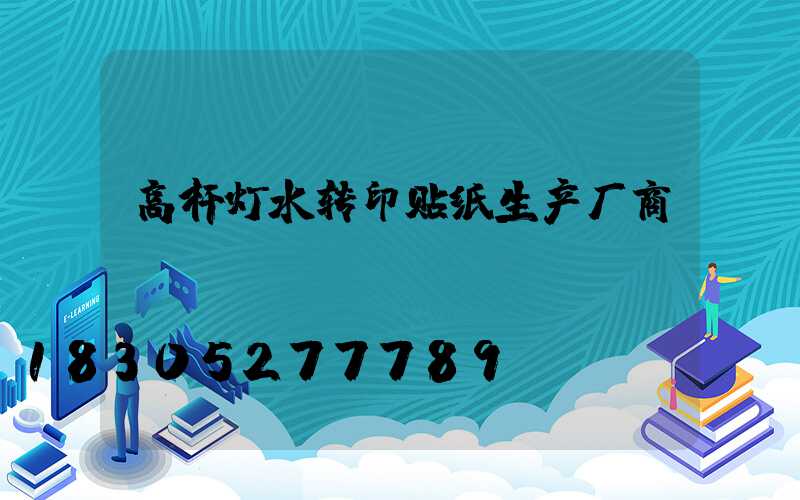 高杆灯水转印贴纸生产厂商

E-LEARNING

18305277789